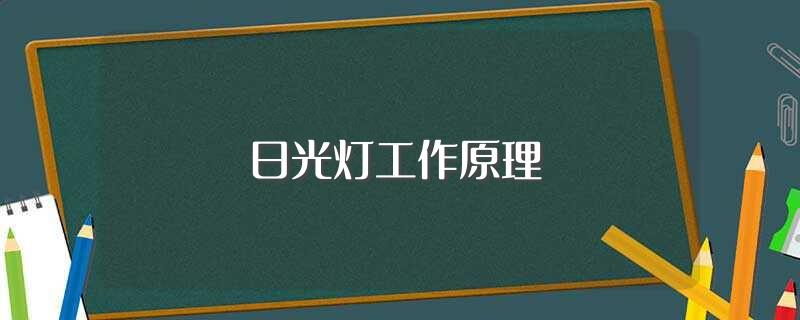 日光灯工作原理